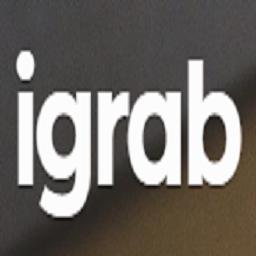 igrab